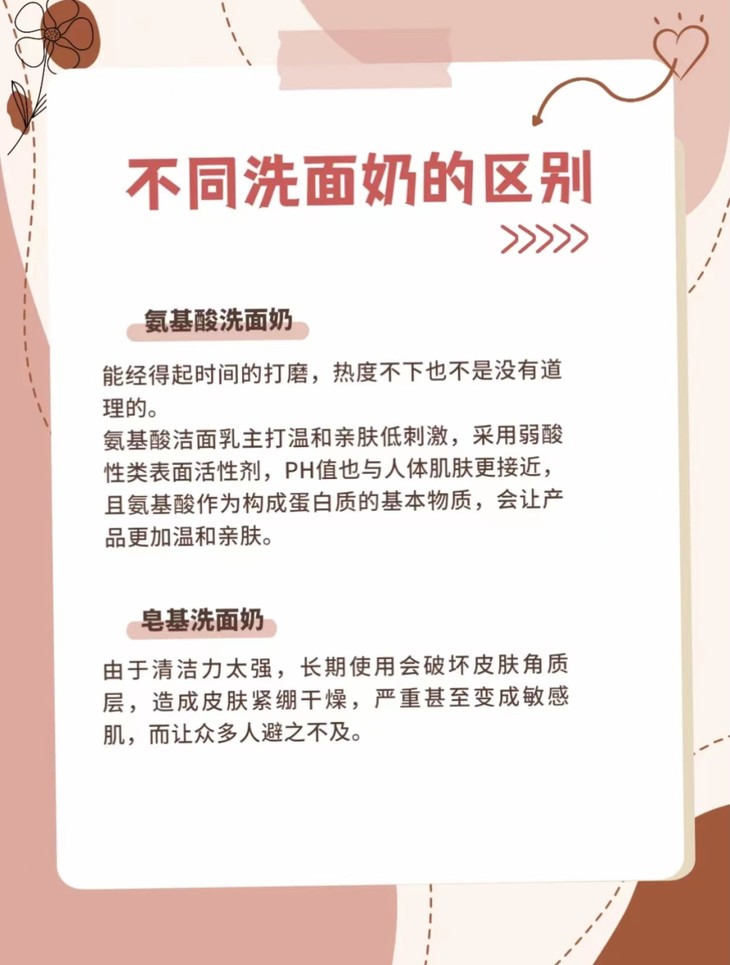 不同洗面奶的区别

氨基酸洗面奶

能经得起时间的打磨，热度不下也不是没有道理的。
氨基酸洁面乳主打温和亲肤低刺激，采用弱酸性类表面活性剂，PH值也与人体肌肤更接近，且氨基酸作为构成蛋白质的基本物质，会让产品更加温和亲肤。

皂基洗面奶

由于清洁力太强，长期使用会破坏皮肤角质层，造成皮肤紧绷干燥，严重甚至变成敏感肌，而让众多人避之不及。